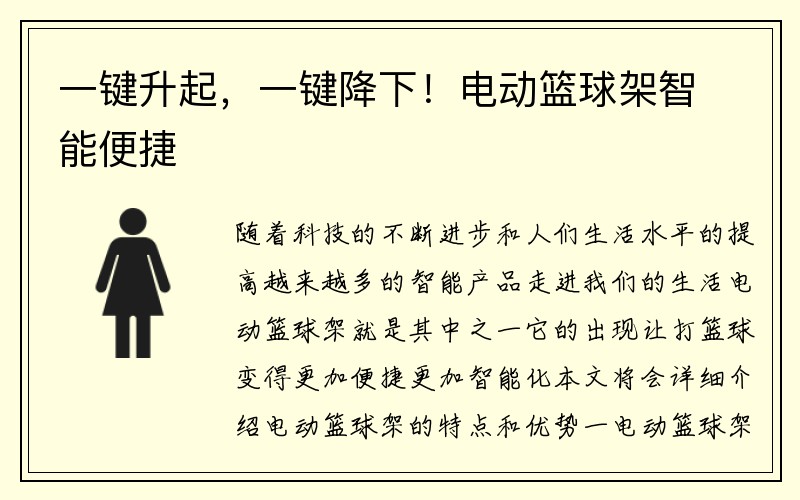 一键升起，一键降下！电动篮球架智能便捷

随着科技的不断进步和人们生活水平的提高越来越多的智能产品走进我们的生活电动篮球架就是其中之一它的出现让打篮球变得更加便捷更加智能化本文将会详细介绍电动篮球架的特点和优势一电动篮球架